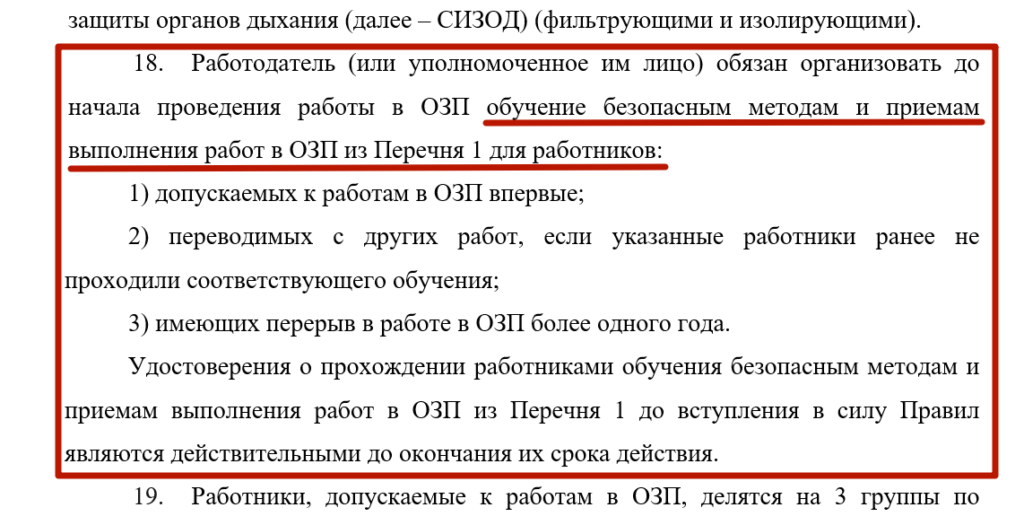 защиты органов дыхания (далее – СИЗОД) (фильтрующими и изолирующими).

18. Работодатель (или уполномоченное им лицо) обязан организовать до начала проведения работы в ОЗП обучение безопасным методам и приемам выполнения работ в ОЗП из Перечня 1 для работников:

1) допускаемых к работам в ОЗП впервые;

2) переводимых с других работ, если указанные работники ранее не проходили соответствующего обучения;

3) имеющих перерыв в работе в ОЗП более одного года.

Удостоверения о прохождении работниками обучения безопасным методам и приемам выполнения работ в ОЗП из Перечня 1 до вступления в силу Правил являются действительными до окончания их срока действия.

19. Работники, допускаемые к работам в ОЗП, делятся на 3 группы по